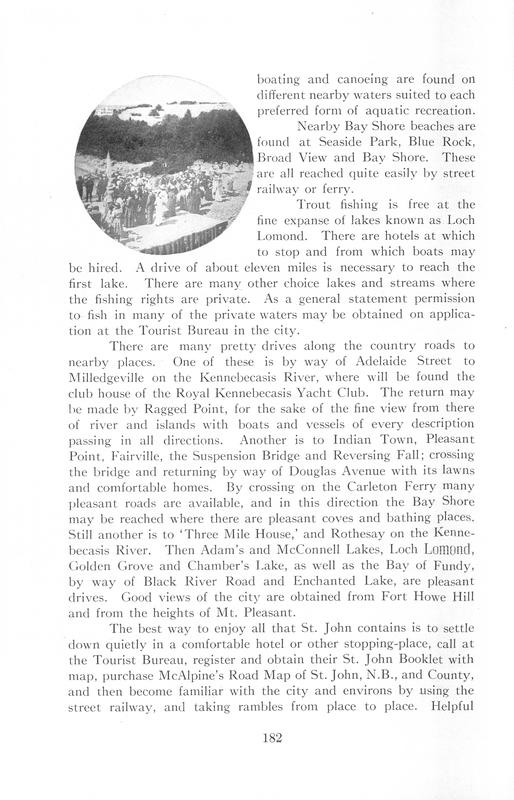 boating and canoeing are found on different nearby waters suited to each preferred form of aquatic recreation.

Nearby Bay Shore beaches are found at Seaside Park, Blue Rock, Broad View and Bay Shore. These are all reached quite easily by street railway or ferry.

Trout fishing is free at the fine expanse of lakes known as Loch Lomond. There are hotels at which to stop and from which boats may be hired. A drive of about eleven miles is necessary to reach the first lake. There are many other choice lakes and streams where the fishing rights are private. As a general statement permission to fish in many of the private waters may be obtained on application at the Tourist Bureau in the city.

There are many pretty drives along the country roads to nearby places. One of these is by way of Adelaide Street to Milledgeville on the Kennebecasis River, where will be found the club house of the Royal Kennebecasis Yacht Club. The return may be made by Ragged Point, for the sake of the fine view from there of river and islands with boats and vessels of every description passing in all directions. Another is to Indian Town, Pleasant Point, Fairville, the Suspension Bridge and Reversing Fall; crossing the bridge and returning by way of Douglas Avenue with its lawns and comfortable homes. By crossing on the Carleton Ferry many pleasant roads are available, and in this direction the Bay Shore may be reached where there are pleasant coves and bathing places. Still another is to 'Three Mile House,' and Rothesay on the Kennebecasis River. Then Adam's and McConnell Lakes, Loch Lomond, Golden Grove and Chamber's Lake, as well as the Bay of Fundy, by way of Black River Road and Enchanted Lake, are pleasant drives. Good views of the city are obtained from Fort Howe Hill and from the heights of Mt. Pleasant.

The best way to enjoy all that St. John contains is to settle down quietly in a comfortable hotel or other stopping-place, call at the Tourist Bureau, register and obtain their St. John Booklet with map, purchase McAlpine's Road Map of St. John, N.B., and County, and then become familiar with the city and environs by using the street railway, and taking rambles from place to place. Helpful

182